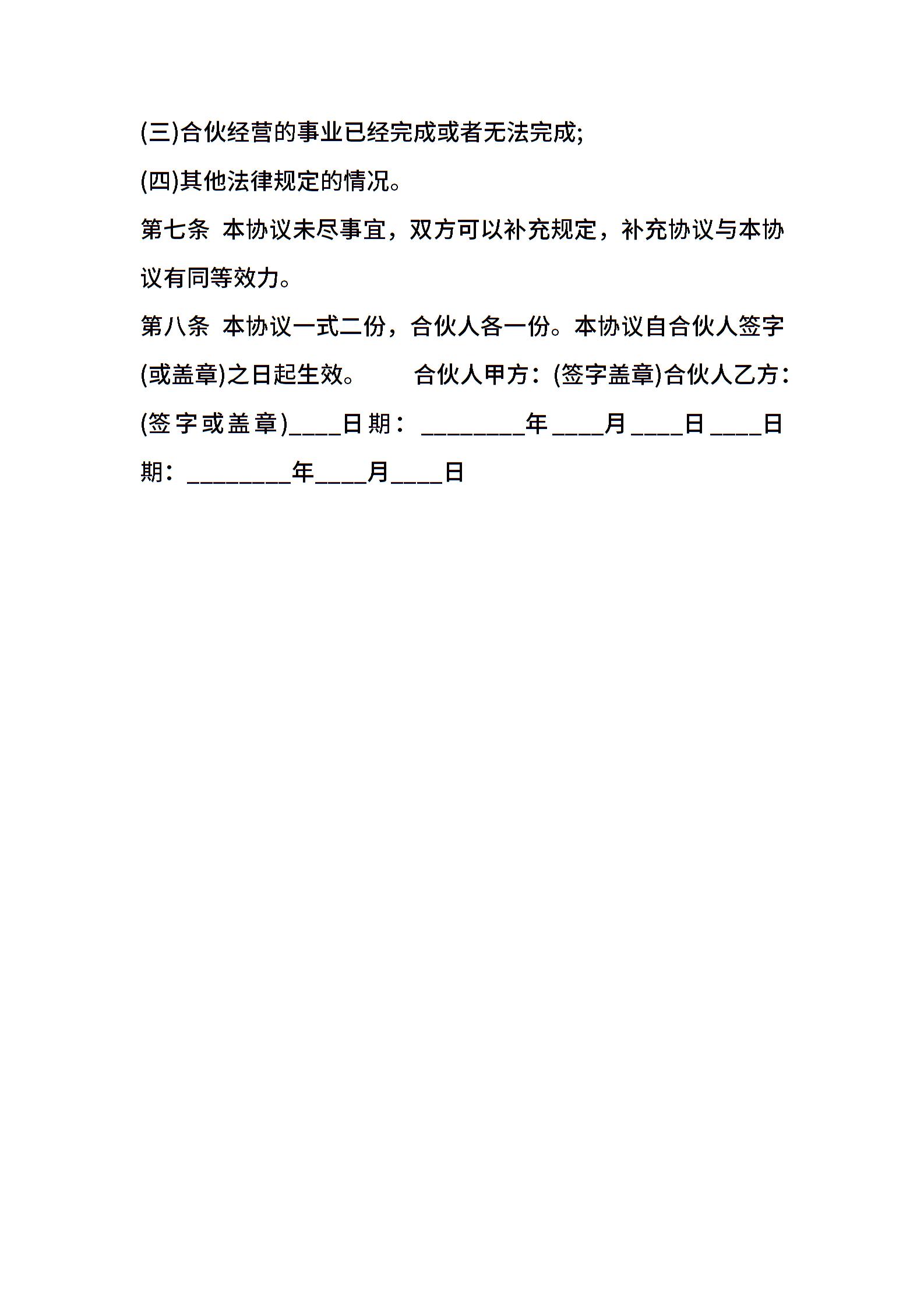 (三)合伙经营的事业已经完成或者无法完成;

(四)其他法律规定的情况。

第七条 本协议未尽事宜，双方可以补充规定，补充协议与本协议有同等效力。

第八条 本协议一式二份，合伙人各一份。本协议自合伙人签字(或盖章)之日起生效。 合伙人甲方：(签字盖章)合伙人乙方：(签字或盖章)____日期：________年____月____日____日期：________年____月____日